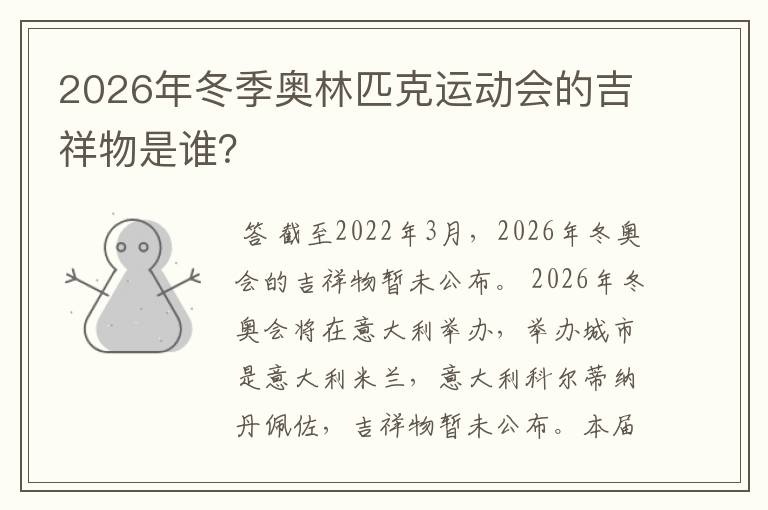 2026年冬季奥林匹克运动会的吉祥物是谁?

答 截至2022年3月，2026年冬奥会的吉祥物暂未公布。2026年冬奥会将在意大利举办，举办城市是意大利米兰，意大利科尔蒂纳丹佩佐，吉祥物暂未公布。本届